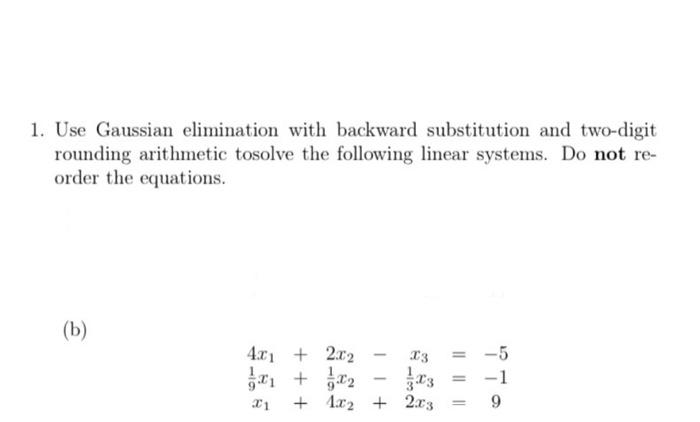 1. Use Gaussian elimination with backward substitution and two-digit rounding arithmetic tosolve the following linear systems. Do **not** reorder the equations.

(b)

$4x_1 + 2x_2 - x_3 = -5$
$\frac{1}{9}x_1 + \frac{1}{9}x_2 - \frac{1}{3}x_3 = -1$
$x_1 + 4x_2 + 2x_3 = 9$